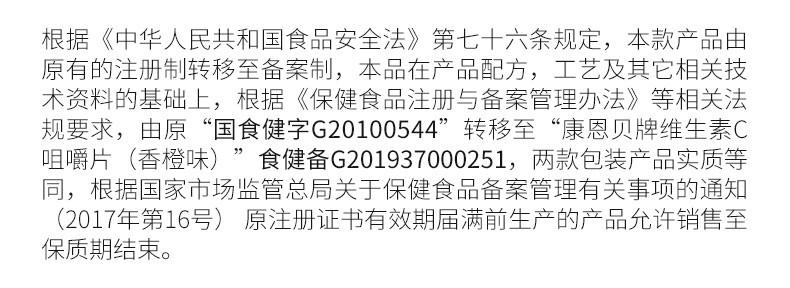 根据《中华人民共和国食品安全法》第七十六条规定，本款产品由原有的注册制转移至备案制，本品在产品配方，工艺及其它相关技术资料的基础上，根据《保健食品注册与备案管理办法》等相关法规要求，由原“国食健字G20100544”转移至“康恩贝牌维生素C咀嚼片（香橙味）”食健备G201937000251，两款包装产品实质等同，根据国家市场监管总局关于保健食品备案管理有关事项的通知（2017年第16号） 原注册证书有效期届满前生产的产品允许销售至保质期结束。